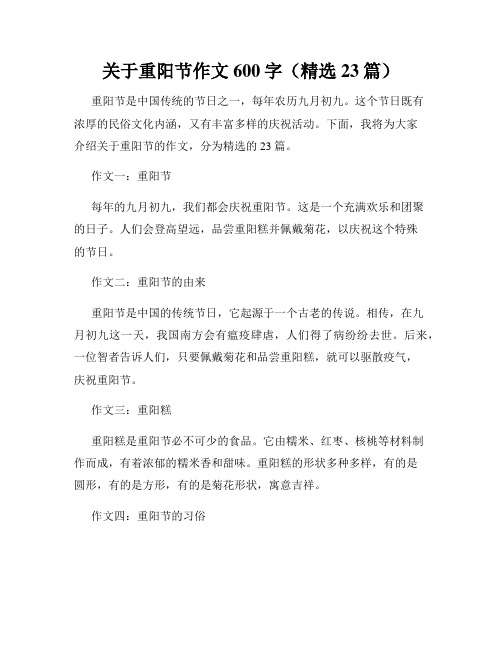 关于重阳节作文 600 字（精选 23 篇）

重阳节是中国传统的节日之一，每年农历九月初九。这个节日既有浓厚的民俗文化内涵，又有丰富多样的庆祝活动。下面，我将为大家介绍关于重阳节的作文，分为精选的 23 篇。

作文一：重阳节

每年的九月初九，我们都会庆祝重阳节。这是一个充满欢乐和团聚的日子。人们会登高望远，品尝重阳糕并佩戴菊花，以庆祝这个特殊的节日。

作文二：重阳节的由来

重阳节是中国的传统节日，它起源于一个古老的传说。相传，在九月初九这一天，我国南方会有瘟疫肆虐，人们得了病纷纷去世。后来，一位智者告诉人们，只要佩戴菊花和品尝重阳糕，就可以驱散疫气，庆祝重阳节。

作文三：重阳糕

重阳糕是重阳节必不可少的食品。它由糯米、红枣、核桃等材料制作而成，有着浓郁的糯米香和甜味。重阳糕的形状多种多样，有的是圆形，有的是方形，有的是菊花形状，寓意吉祥。

作文四：重阳节的习俗